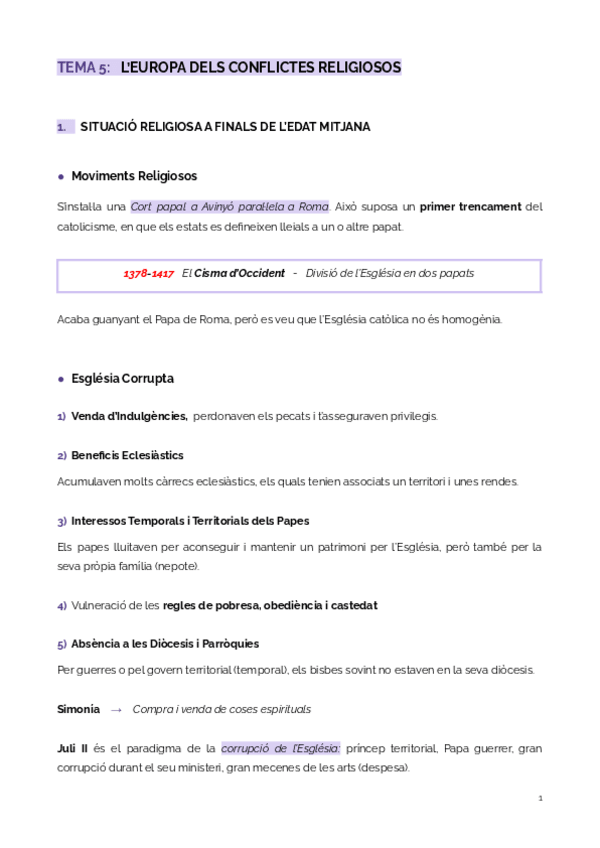 TEMA 5: L'EUROPA DELS CONFLICTES RELIGIOSOS

1. SITUACIÓ RELIGIOSA A FINALS DE L'EDAT MITJANA

● Moviments Religiosos

S'instal·la una Cort papal a Avinyó paral·lela a Roma. Això suposa un primer trencament del catolicisme, en que els estats es defineixen lleials a un o altre papat.

1378-1417 El Cisma d'Occident - Divisió de l'Església en dos papats

Acaba guanyant el Papa de Roma, però es veu que l'Església catòlica no és homogènia.

● Església Corrupta

1) Venda d'Indulgències, perdonaven els pecats i t'asseguraven privilegis.

2) Beneficis Eclesiàstics

Acumulaven molts càrrecs eclesiàstics, els quals tenien associats un territori i unes rendes.

3) Interessos Temporals i Territorials dels Papes

Els papes lluitaven per aconseguir i mantenir un patrimoni per l'Església, però també per la seva pròpia família (nepote).

4) Vulneració de les regles de pobresa, obediència i castedat

5) Absència a les Diòcesis i Parròquies

Per guerres o pel govern territorial (temporal), els bisbes sovint no estaven en la seva diòcesis.

Simonia → Compra i venda de coses espirituals

Juli II és el paradigma de la corrupció de l'Església: príncep territorial, Papa guerrer, gran corrupció durant el seu ministeri, gran mecenes de les arts (despesa).

1